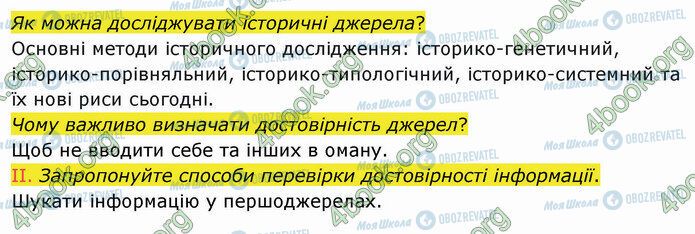 Як можна досліджувати історичні джерела?
Основні методи історичного дослідження: історико-генетичний, історико-порівняльний, історико-типологічний, історико-системний та їх нові риси сьогодні.
Чому важливо визначати достовірність джерел?
Щоб не вводити себе та інших в оману.
II. Запропонуйте способи перевірки достовірності інформації.
Шукати інформацію у першоджерелах.

Моя Школа OBOZREVATEL 4book.org